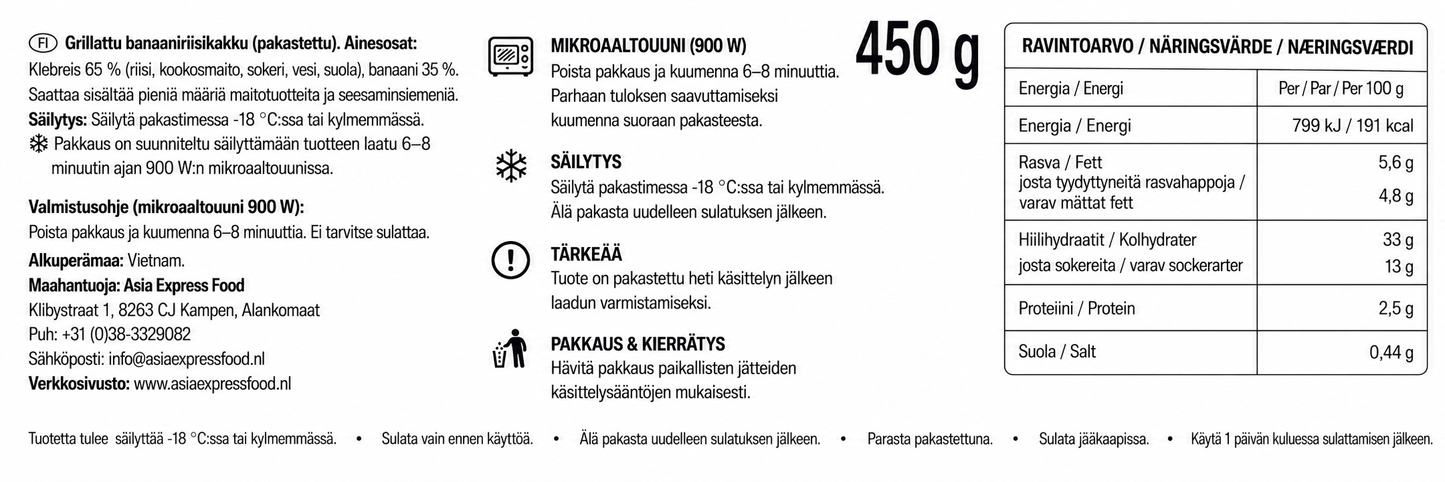 FI Grillattu banaaniriisikakku (pakastettu). Ainesosat: Klebreis 65 % (riisi, kookosmaito, sokeri, vesi, suola), banaani 35 %. Saattaa sisältää pieniä määriä maitotuotteita ja seesaminsiemeniä.

Säilytys: Säilytä pakastimessa -18 °C:ssa tai kylmemmässä.

Pakkaus on suunniteltu säilyttämään tuotteen laatu 6–8 minuutin ajan 900 W:n mikroaaltouunissa.

Valmistusohje (mikroaaltouuni 900 W):
Poista pakkaus ja kuumenna 6–8 minuuttia. Ei tarvitse sulattaa.

Alkuperämaa: Vietnam.
Maahantuoja: Asia Express Food
Klibystraat 1, 8263 CJ Kampen, Alankomaat
Puh: +31 (0)38-3329082
Sähköposti: info@asiaexpressfood.nl
Verkkosivusto: www.asiaexpressfood.nl

MIKROAALTOUUNI (900 W)
Poista pakkaus ja kuumenna 6–8 minuuttia. Parhaan tuloksen saavuttamiseksi kuumenna suoraan pakasteesta.

SÄILYTYS
Säilytä pakastimessa -18 °C:ssa tai kylmemmässä. Älä pakasta uudelleen sulatuksen jälkeen.

TÄRKEÄÄ
Tuote on pakastettu heti käsittelyn jälkeen laadun varmistamiseksi.

PAKKAUS & KIERRÄTYS
Hävitä pakkaus paikallisten jätteiden käsittelysääntöjen mukaisesti.

450 g

RAVINTOARVO / NÄRINGSVÄRDE / NÆRINGSVÆRDI

| Energia / Energi | Per / Par / Per 100 g |
|---|---|
| Energia / Energi | 799 kJ / 191 kcal |
| Rasva / Fett | 5,6 g |
| josta tyydyttyneitä rasvahappoja / varav mättat fett | 4,8 g |
| Hiilihydraatit / Kolhydrater | 33 g |
| josta sokereita / varav sockerarter | 13 g |
| Proteiini / Protein | 2,5 g |
| Suola / Salt | 0,44 g |

Tuotetta tulee säilyttää -18 °C:ssa tai kylmemmässä. • Sulata vain ennen käyttöä. • Älä pakasta uudelleen sulatuksen jälkeen. • Parasta pakastettuna. • Sulata jääkaapissa. • Käytä 1 päivän kuluessa sulattamisen jälkeen.